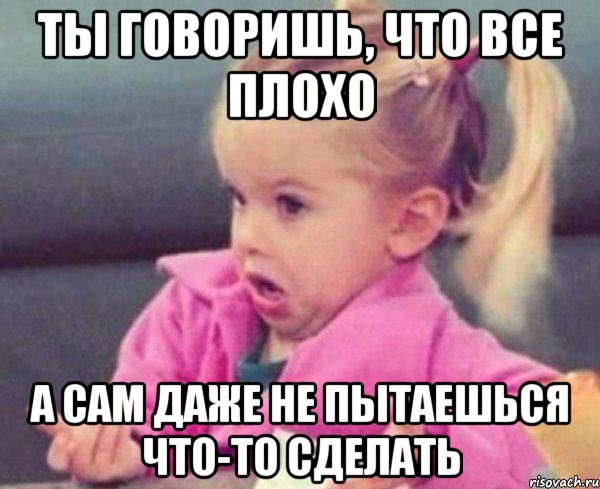 ТЫ ГОВОРИШЬ, ЧТО ВСЕ ПЛОХО

А САМ ДАЖЕ НЕ ПЫТАЕШЬСЯ ЧТО-ТО СДЕЛАТЬ

risovach.ru